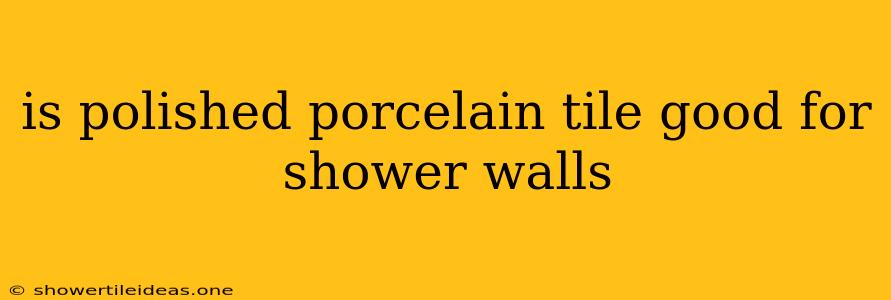 is polished porcelain tile good for shower walls

© showertileideas.one